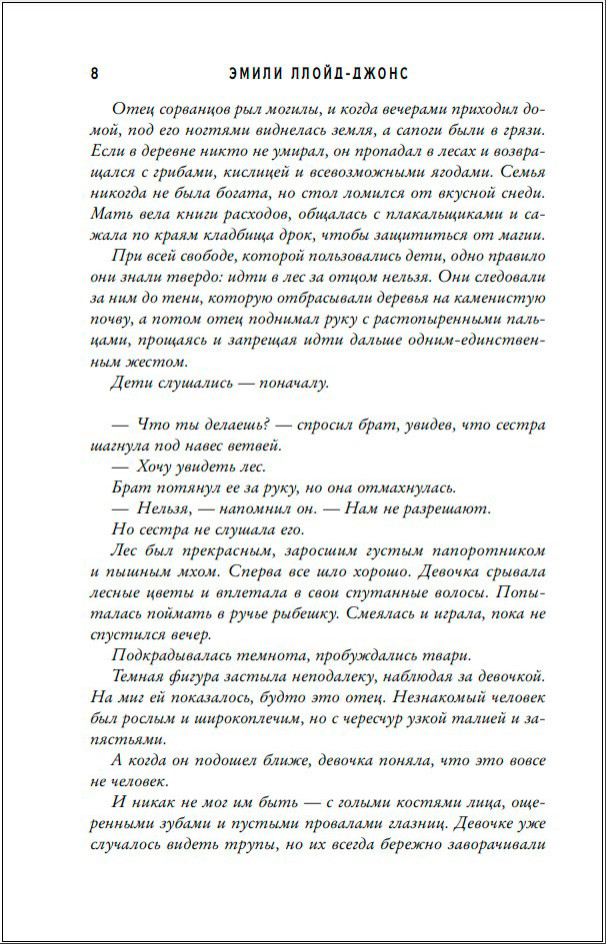 8 ЭМИЛИ ЛЛОЙД-ДЖОНС

Отец сорванцов рыл могилы, и когда вечерами приходил домой, под его ногтями виднелась земля, а сапоги были в грязи. Если в деревне никто не умирал, он пропадал в лесах и возвращался с грибами, кислицей и всевозможными ягодами. Семья никогда не была богата, но стол ломился от вкусной снеди. Мать вела книги расходов, общалась с плакальщиками и сажала по краям кладбища дрок, чтобы защититься от магии.

При всей свободе, которой пользовались дети, одно правило они знали твердо: идти в лес за отцом нельзя. Они следовали за ним до тени, которую отбрасывали деревья на каменистую почву, а потом отец поднимал руку с растопыренными пальцами, прощаясь и запрещая идти дальше одним-единственным жестом.

Дети слушались — поначалу.

— Что ты делаешь? — спросил брат, увидев, что сестра шагнула под навес ветвей.

— Хочу увидеть лес.

Брат потянул ее за руку, но она отмахнулась.

— Нельзя, — напомнил он. — Нам не разрешают.

Но сестра не слушала его.

Лес был прекрасным, заросшим густым папоротником и пышным мхом. Сперва все шло хорошо. Девочка срывала лесные цветы и вплетала в свои спутанные волосы. Попыталась поймать в ручье рыбешку. Смеялась и играла, пока не спустился вечер.

Подкрадывалась темнота, пробуждались твари.

Темная фигура застыла неподалеку, наблюдая за девочкой. На миг ей показалось, будто это отец. Незнакомый человек был рослым и широкоплечим, но с чересчур узкой талией и запястьями.

А когда он подошел ближе, девочка поняла, что это вовсе не человек.

И никак не мог им быть — с голыми костями лица, ощеренными зубами и пустыми провалами глазниц. Девочке уже случалось видеть трупы, но их всегда бережно заворачивали